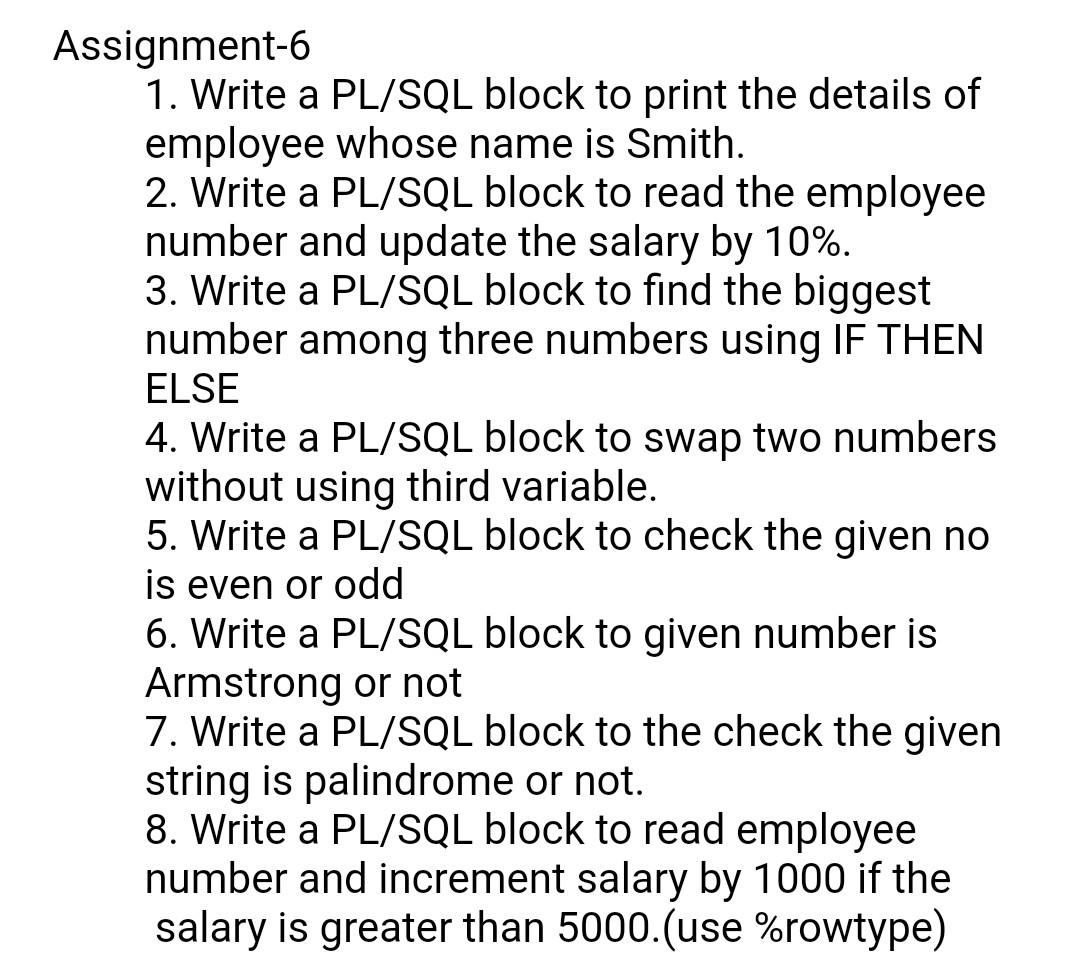 Assignment-6
1. Write a PL/SQL block to print the details of employee whose name is Smith.
2. Write a PL/SQL block to read the employee number and update the salary by 10%.
3. Write a PL/SQL block to find the biggest number among three numbers using IF THEN ELSE
4. Write a PL/SQL block to swap two numbers without using third variable.
5. Write a PL/SQL block to check the given no is even or odd
6. Write a PL/SQL block to given number is Armstrong or not
7. Write a PL/SQL block to the check the given string is palindrome or not.
8. Write a PL/SQL block to read employee number and increment salary by 1000 if the salary is greater than 5000.(use %rowtype)